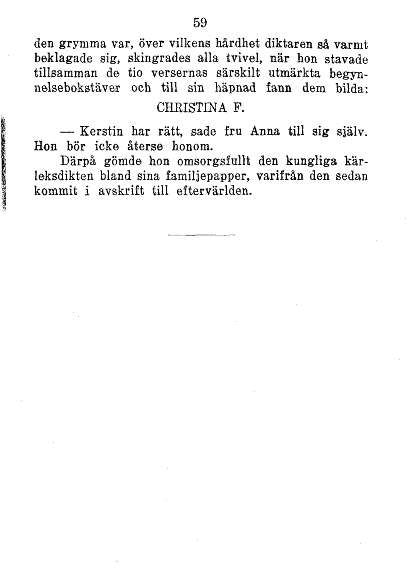 59

den grymma var, över vilkens hårdhet diktaren så varmt beklagade sig, skingrades alla tvivel, när hon stavade tillsamman de tio versernas särskilt utmärkta begynnelsebokstäver och till sin häpnad fann dem bilda:

CHRISTINA F.

— Kerstin har rätt, sade fru Anna till sig själv. Hon bör icke återse honom.

Därpå gömde hon omsorgsfullt den kungliga kärleksdikten bland sina familjepapper, varifrån den sedan kommit i avskrift till eftervärlden.